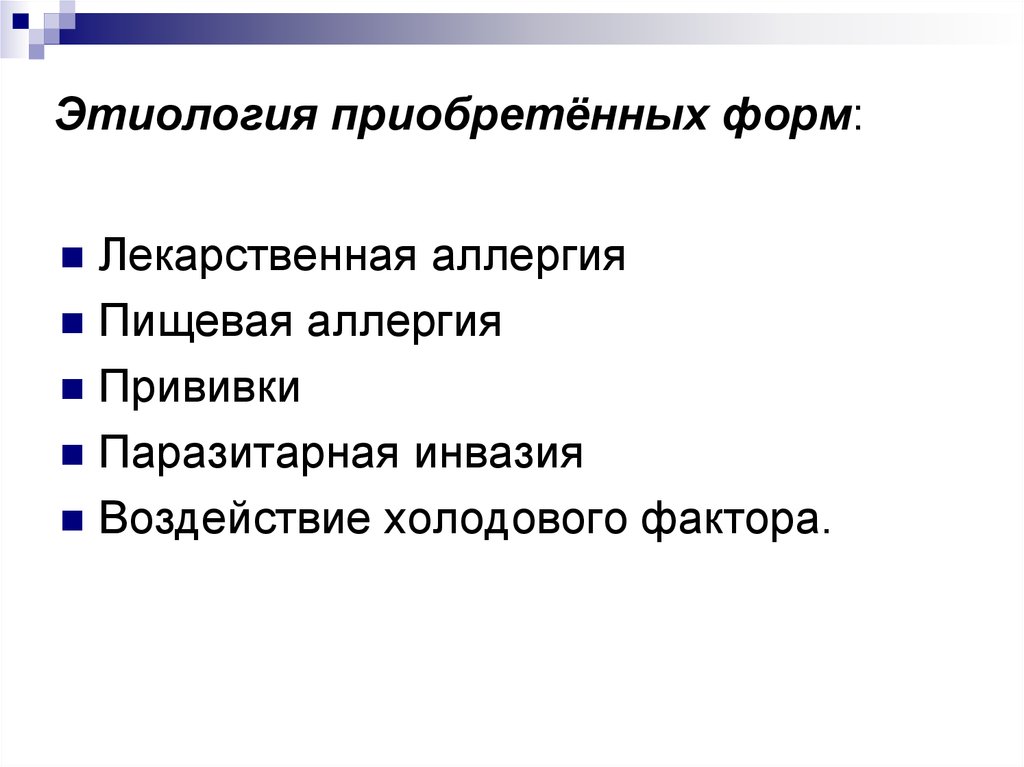 Этиология приобретённых форм:

- Лекарственная аллергия
- Пищевая аллергия
- Прививки
- Паразитарная инвазия
- Воздействие холодового фактора.